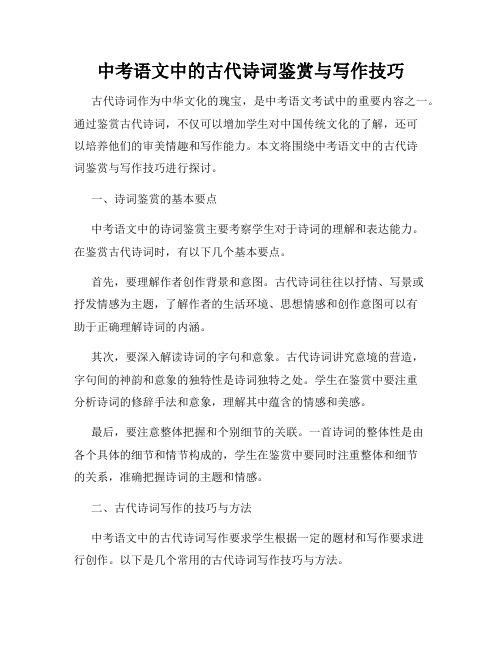 中考语文中的古代诗词鉴赏与写作技巧

古代诗词作为中华文化的瑰宝，是中考语文考试中的重要内容之一。通过鉴赏古代诗词，不仅可以增加学生对中国传统文化的了解，还可以培养他们的审美情趣和写作能力。本文将围绕中考语文中的古代诗词鉴赏与写作技巧进行探讨。

一、诗词鉴赏的基本要点

中考语文中的诗词鉴赏主要考察学生对于诗词的理解和表达能力。在鉴赏古代诗词时，有以下几个基本要点。

首先，要理解作者创作背景和意图。古代诗词往往以抒情、写景或抒发情感为主题，了解作者的生活环境、思想情感和创作意图可以有助于正确理解诗词的内涵。

其次，要深入解读诗词的字句和意象。古代诗词讲究意境的营造，字句间的神韵和意象的独特性是诗词独特之处。学生在鉴赏中要注重分析诗词的修辞手法和意象，理解其中蕴含的情感和美感。

最后，要注意整体把握和个别细节的关联。一首诗词的整体性是由各个具体的细节和情节构成的，学生在鉴赏中要同时注重整体和细节的关系，准确把握诗词的主题和情感。

二、古代诗词写作的技巧与方法

中考语文中的古代诗词写作要求学生根据一定的题材和写作要求进行创作。以下是几个常用的古代诗词写作技巧与方法。